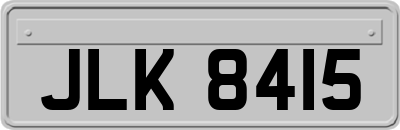 JLK 8415